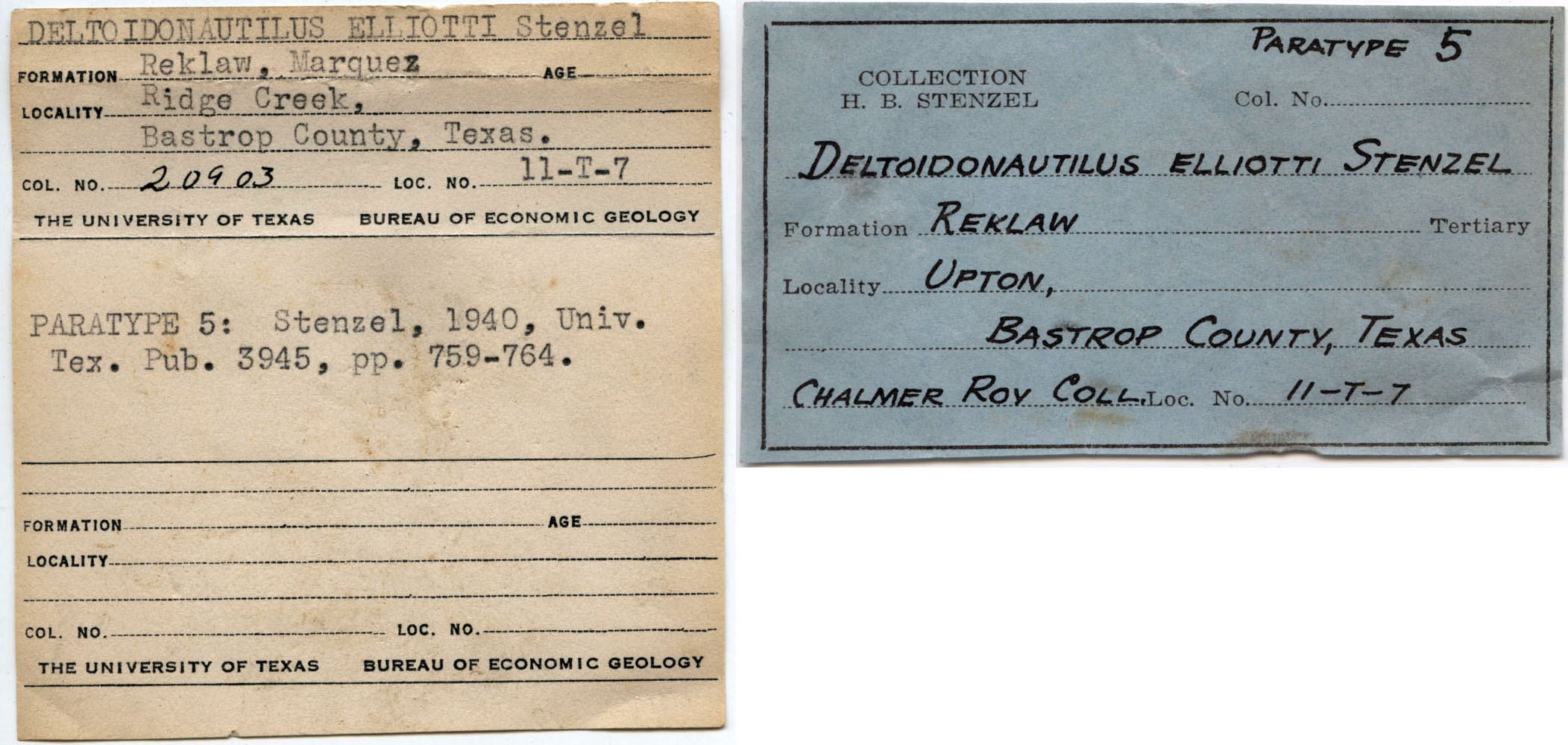 DELTOIDONAUTILUS ELLIOTTI Stenzel

FORMATION Reklaw, Marquez AGE

LOCALITY Ridge Creek,

Bastrop County, Texas.

COL. NO. 20903 LOC. NO. 11-T-7

THE UNIVERSITY OF TEXAS BUREAU OF ECONOMIC GEOLOGY

PARATYPE 5: Stenzel, 1940, Univ. Tex. Pub. 3945, pp. 759-764.

FORMATION ____ AGE ____

LOCALITY ____

COL. NO. ____ LOC. NO. ____

THE UNIVERSITY OF TEXAS BUREAU OF ECONOMIC GEOLOGY

PARATYPE 5

COLLECTION
H. B. STENZEL

Col. No. ____

DELTOIDONAUTILUS ELLIOTTI STENZEL

Formation REKLAW Tertiary

Locality UPTON,

BASTROP COUNTY, TEXAS

CHALMER ROY COLL. Loc. No. 11-T-7